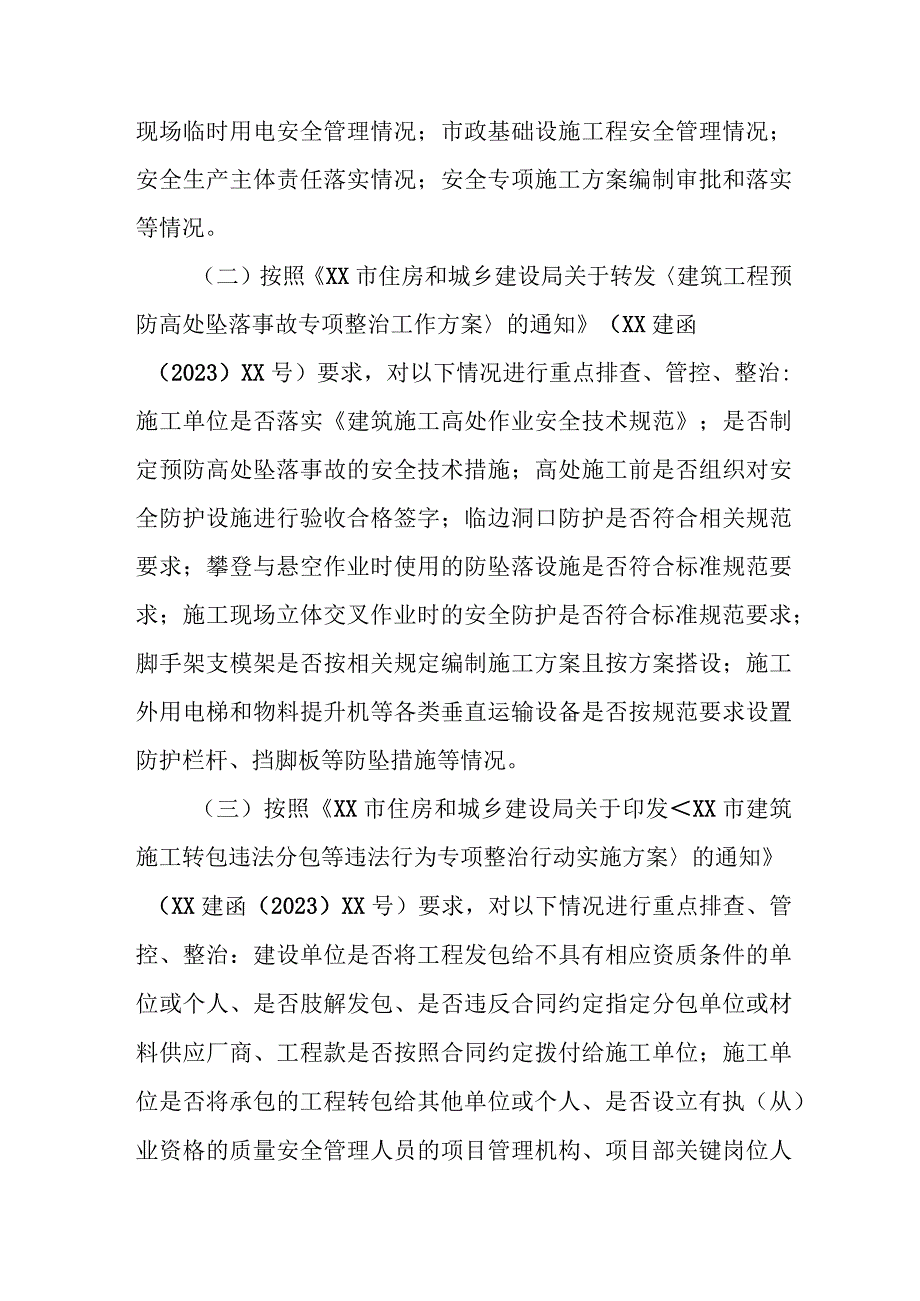 现场临时用电安全管理情况；市政基础设施工程安全管理情况；安全生产主体责任落实情况；安全专项施工方案编制审批和落实等情况。

（二）按照《XX市住房和城乡建设局关于转发〈建筑工程预防高处坠落事故专项整治工作方案〉的通知》（XX建函（2023）XX号）要求，对以下情况进行重点排查、管控、整治:施工单位是否落实《建筑施工高处作业安全技术规范》；是否制定预防高处坠落事故的安全技术措施；高处施工前是否组织对安全防护设施进行验收合格签字；临边洞口防护是否符合相关规范要求；攀登与悬空作业时使用的防坠落设施是否符合标准规范要求；施工现场立体交叉作业时的安全防护是否符合标准规范要求；脚手架支模架是否按相关规定编制施工方案且按方案搭设；施工外用电梯和物料提升机等各类垂直运输设备是否按规范要求设置防护栏杆、挡脚板等防坠措施等情况。

（三）按照《XX市住房和城乡建设局关于印发＜XX市建筑施工转包违法分包等违法行为专项整治行动实施方案〉的通知》（XX建函（2023）XX号）要求，对以下情况进行重点排查、管控、整治：建设单位是否将工程发包给不具有相应资质条件的单位或个人、是否肢解发包、是否违反合同约定指定分包单位或材料供应厂商、工程款是否按照合同约定拨付给施工单位；施工单位是否将承包的工程转包给其他单位或个人、是否设立有执（从）业资格的质量安全管理人员的项目管理机构、项目部关键岗位人